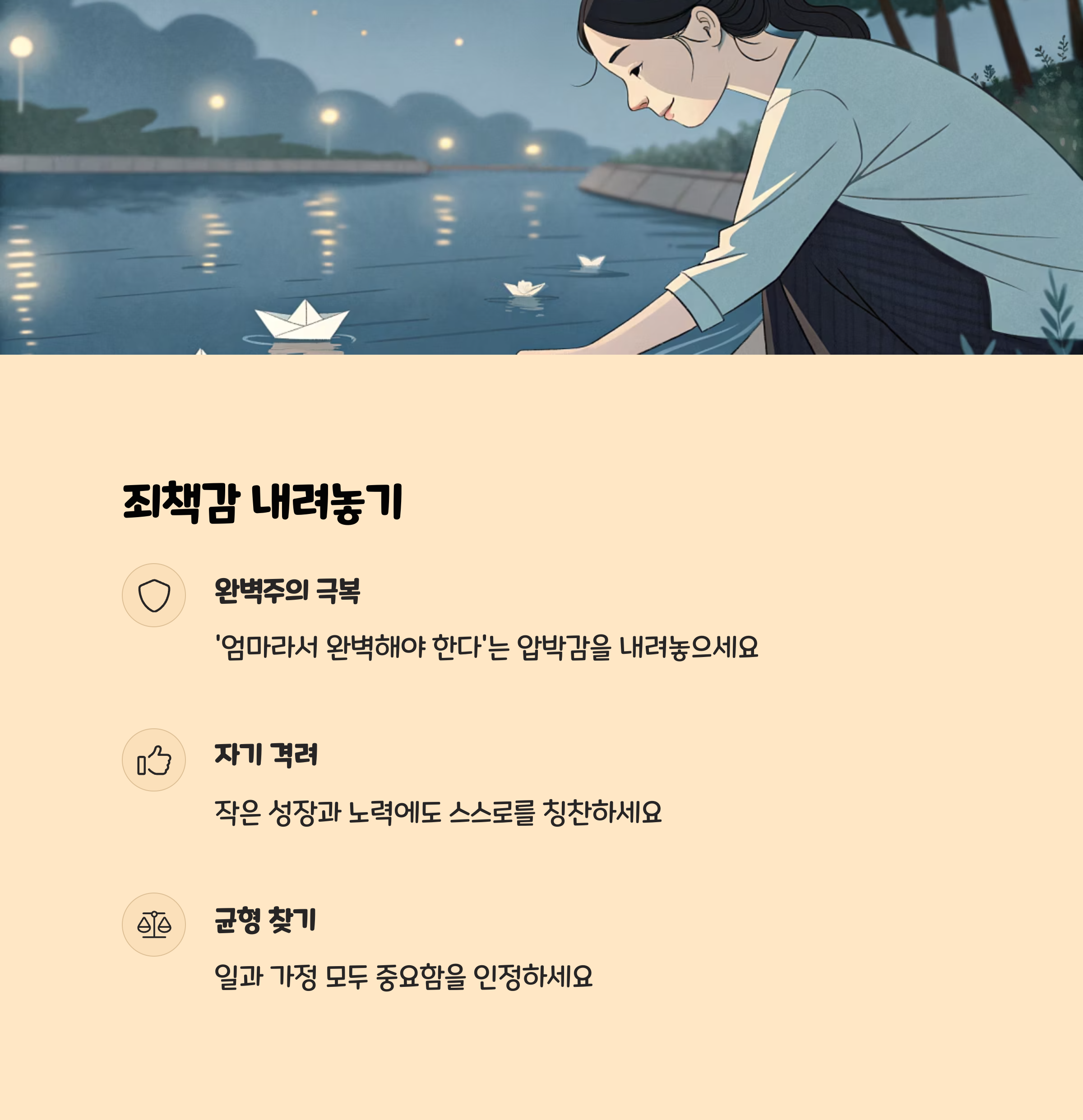 죄책감 내려놓기

완벽주의 극복

'엄마라서 완벽해야 한다'는 압박감을 내려놓으세요

자기 격려

작은 성장과 노력에도 스스로를 칭찬하세요

균형 찾기

일과 가정 모두 중요함을 인정하세요